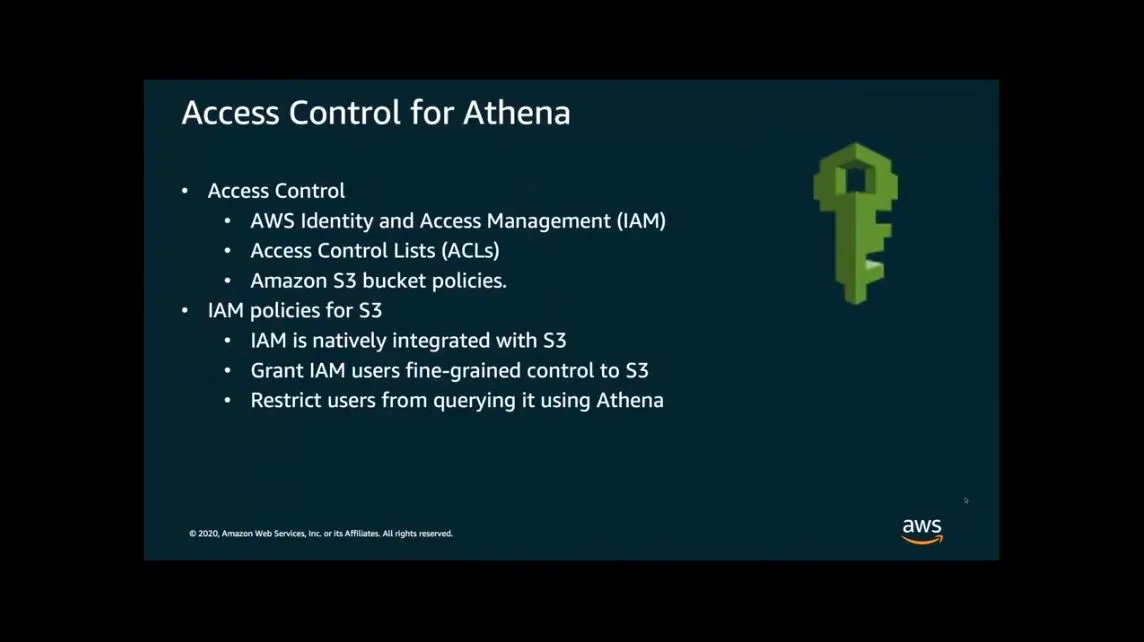 Access Control for Athena

• Access Control
• AWS Identity and Access Management (IAM)
• Access Control Lists (ACLs)
• Amazon S3 bucket policies.
• IAM policies for S3
• IAM is natively integrated with S3
• Grant IAM users fine-grained control to S3
• Restrict users from querying it using Athena

© 2020, Amazon Web Services, Inc. or its Affiliates. All rights reserved.

aws